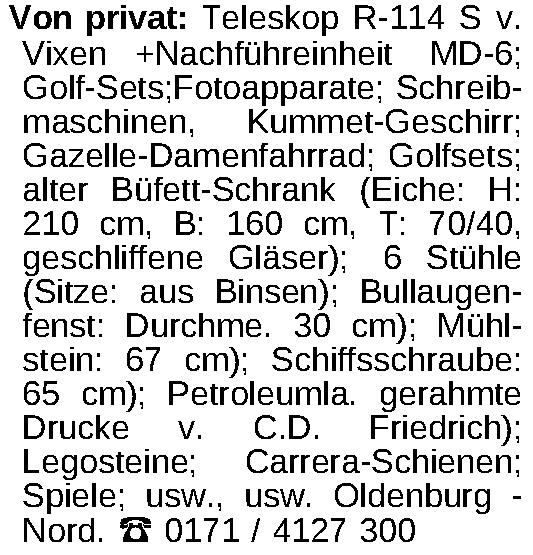 Von privat: Teleskop R-114 S v. Vixen +Nachführeinheit MD-6; Golf-Sets;Fotoapparate; Schreibmaschinen, Kummet-Geschirr; Gazelle-Damenfahrrad; Golfsets; alter Büfett-Schrank (Eiche: H: 210 cm, B: 160 cm, T: 70/40, geschliffene Gläser); 6 Stühle (Sitze: aus Binsen); Bullaugenfenst: Durchme. 30 cm); Mühlstein: 67 cm); Schiffsschraube: 65 cm); Petroleumla. gerahmte Drucke v. C.D. Friedrich); Legosteine; Carrera-Schienen; Spiele; usw., usw. Oldenburg - Nord. ☎ 0171 / 4127 300